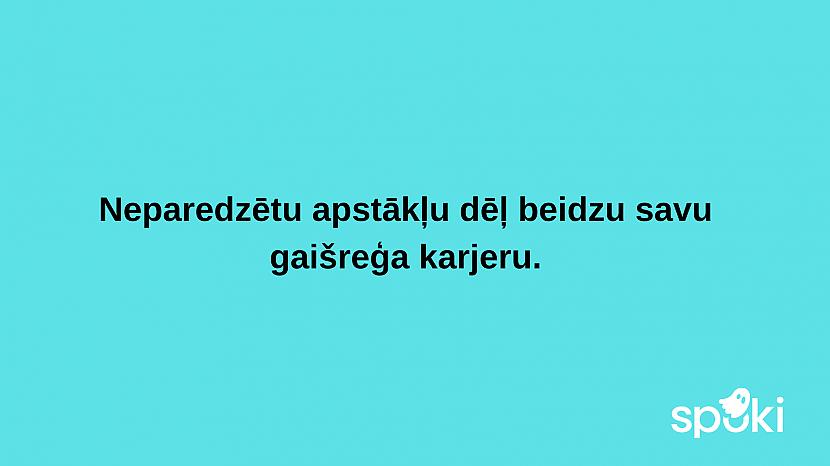 Neparedzētu apstākļu dēļ beidzu savu gaišreģa karjeru.

spoki